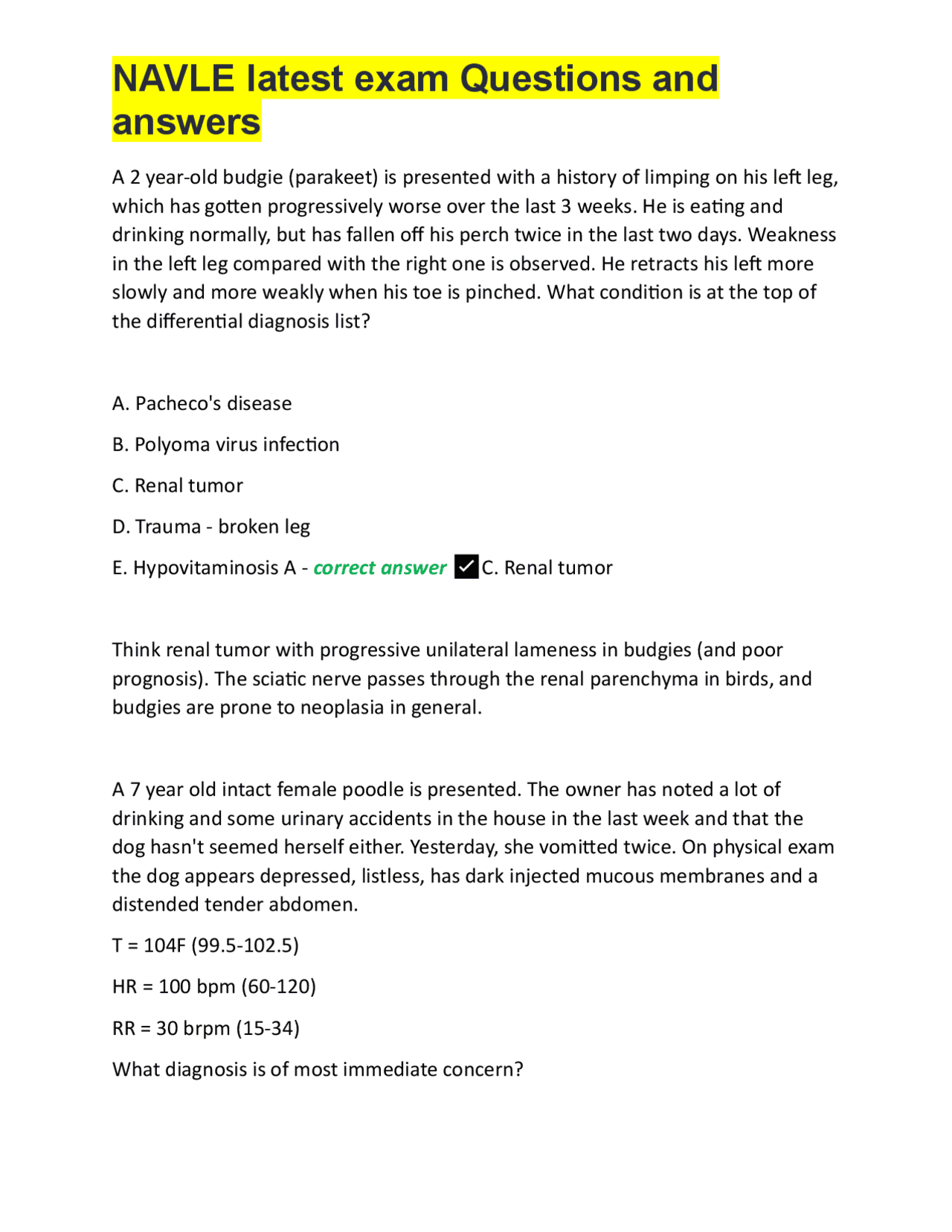 NAVLE latest exam Questions and answers

A 2 year-old budgie (parakeet) is presented with a history of limping on his left leg, which has gotten progressively worse over the last 3 weeks. He is eating and drinking normally, but has fallen off his perch twice in the last two days. Weakness in the left leg compared with the right one is observed. He retracts his left more slowly and more weakly when his toe is pinched. What condition is at the top of the differential diagnosis list?

A. Pacheco's disease

B. Polyoma virus infection

C. Renal tumor

D. Trauma - broken leg

E. Hypovitaminosis A - correct answer ✓C. Renal tumor

Think renal tumor with progressive unilateral lameness in budgies (and poor prognosis). The sciatic nerve passes through the renal parenchyma in birds, and budgies are prone to neoplasia in general.

A 7 year old intact female poodle is presented. The owner has noted a lot of drinking and some urinary accidents in the house in the last week and that the dog hasn't seemed herself either. Yesterday, she vomitted twice. On physical exam the dog appears depressed, listless, has dark injected mucous membranes and a distended tender abdomen.

T = 104F (99.5-102.5)

HR = 100 bpm (60-120)

RR = 30 brpm (15-34)

What diagnosis is of most immediate concern?